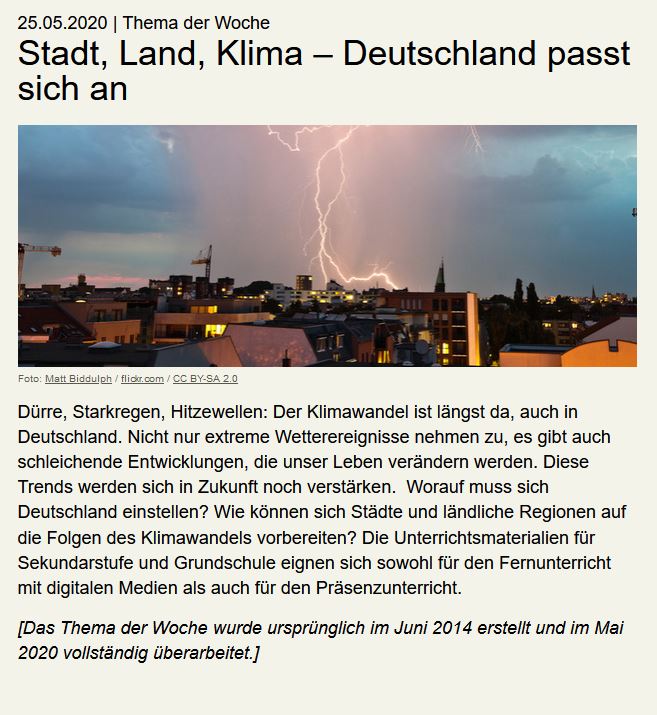 25.05.2020 | Thema der Woche

Stadt, Land, Klima – Deutschland passt sich an

Foto: Matt Biddulph / flickr.com / CC BY-SA 2.0

Dürre, Starkregen, Hitzewellen: Der Klimawandel ist längst da, auch in Deutschland. Nicht nur extreme Wetterereignisse nehmen zu, es gibt auch schleichende Entwicklungen, die unser Leben verändern werden. Diese Trends werden sich in Zukunft noch verstärken. Worauf muss sich Deutschland einstellen? Wie können sich Städte und ländliche Regionen auf die Folgen des Klimawandels vorbereiten? Die Unterrichtsmaterialien für Sekundarstufe und Grundschule eignen sich sowohl für den Fernunterricht mit digitalen Medien als auch für den Präsenzunterricht.

[Das Thema der Woche wurde ursprünglich im Juni 2014 erstellt und im Mai 2020 vollständig überarbeitet.]